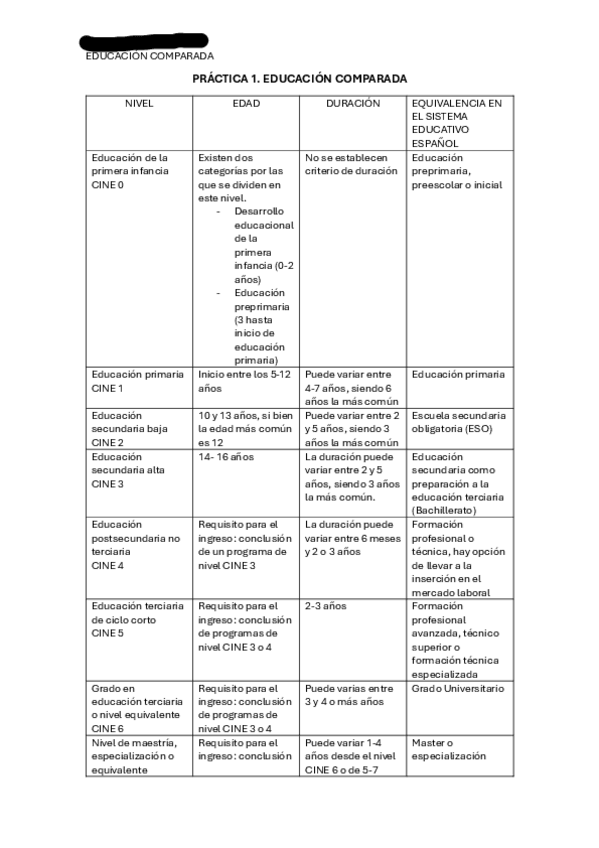 EDUCACIÓN COMPARADA

PRÁCTICA 1. EDUCACIÓN COMPARADA

| NIVEL | EDAD | DURACIÓN | EQUIVALENCIA EN EL SISTEMA EDUCATIVO ESPAÑOL |
|---|---|---|---|
| Educación de la primera infancia CINE 0 | Existen dos categorías por las que se dividen en este nivel. - Desarrollo educacional de la primera infancia (0-2 años) - Educación preprimaria (3 hasta inicio de educación primaria) | No se establecen criterio de duración | Educación preprimaria, preescolar o inicial |
| Educación primaria CINE 1 | Inicio entre los 5-12 años | Puede variar entre 4-7 años, siendo 6 años la más común | Educación primaria |
| Educación secundaria baja CINE 2 | 10 y 13 años, si bien la edad más común es 12 | Puede variar entre 2 y 5 años, siendo 3 años la más común | Escuela secundaria obligatoria (ESO) |
| Educación secundaria alta CINE 3 | 14- 16 años | La duración puede variar entre 2 y 5 años, siendo 3 años la más común. | Educación secundaria como preparación a la educación terciaria (Bachillerato) |
| Educación postsecundaria no terciaria CINE 4 | Requisito para el ingreso: conclusión de un programa de nivel CINE 3 | La duración puede variar entre 6 meses y 2 o 3 años | Formación profesional o técnica, hay opción de llevar a la inserción en el mercado laboral |
| Educación terciaria de ciclo corto CINE 5 | Requisito para el ingreso: conclusión de programas de nivel CINE 3 o 4 | 2-3 años | Formación profesional avanzada, técnico superior o formación técnica especializada |
| Grado en educación terciaria o nivel equivalente CINE 6 | Requisito para el ingreso: conclusión de programas de nivel CINE 3 o 4 | Puede varias entre 3 y 4 o más años | Grado Universitario |
| Nivel de maestría, especialización o equivalente | Requisito para el ingreso: conclusión | Puede variar 1-4 años desde el nivel CINE 6 o de 5-7 | Master o especialización |